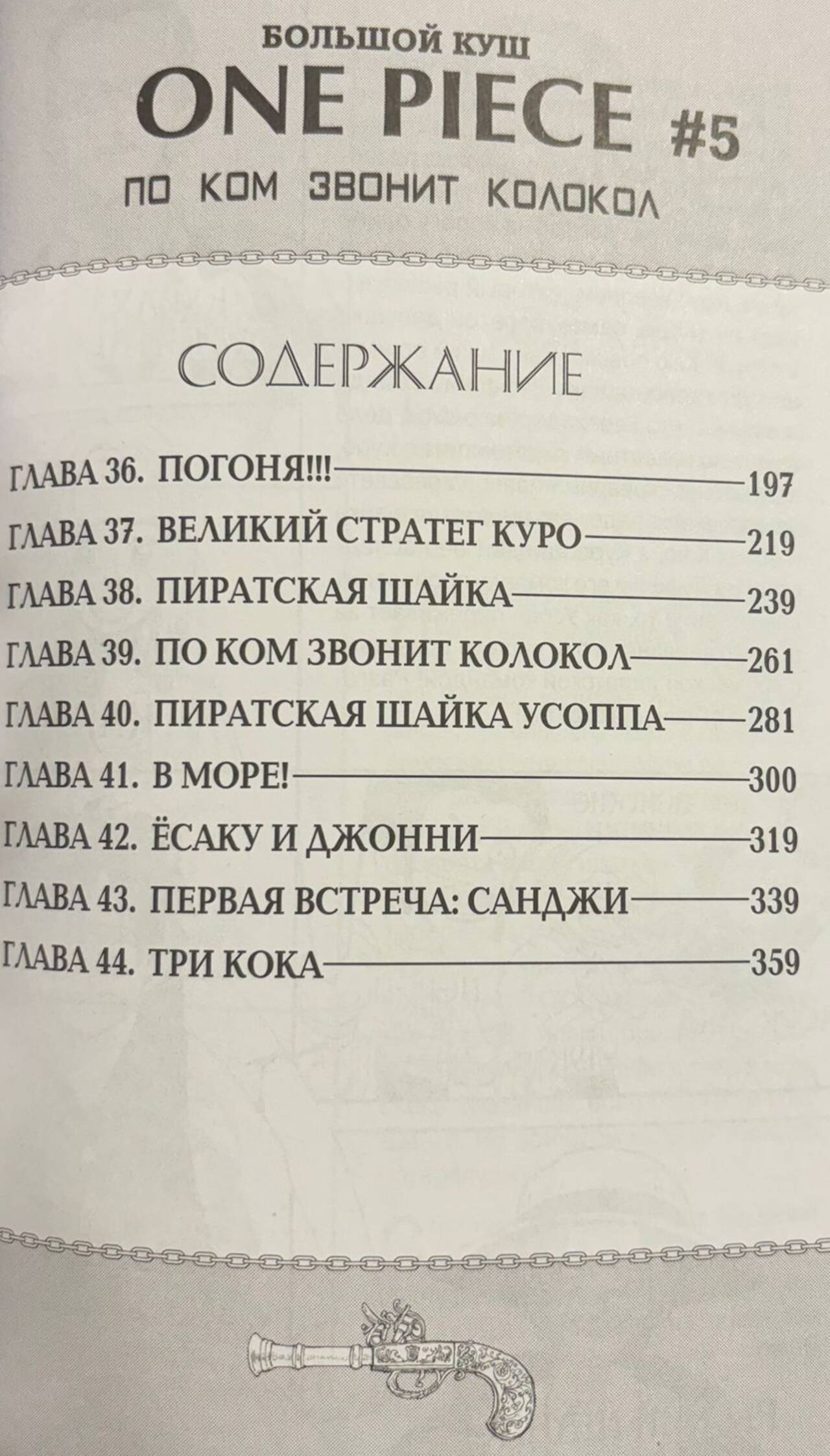 БОЛЬШОЙ КУШ
ONE PIECE #5
ПО КОМ ЗВОНИТ КОЛОКОЛ

СОДЕРЖАНИЕ

ГЛАВА 36. ПОГОНЯ!!! 197
ГЛАВА 37. ВЕЛИКИЙ СТРАТЕГ КУРО 219
ГЛАВА 38. ПИРАТСКАЯ ШАЙКА 239
ГЛАВА 39. ПО КОМ ЗВОНИТ КОЛОКОЛ 261
ГЛАВА 40. ПИРАТСКАЯ ШАЙКА УСОППА 281
ГЛАВА 41. В МОРЕ! 300
ГЛАВА 42. ЁСАКУ И ДЖОННИ 319
ГЛАВА 43. ПЕРВАЯ ВСТРЕЧА: САНДЖИ 339
ГЛАВА 44. ТРИ КОКА 359